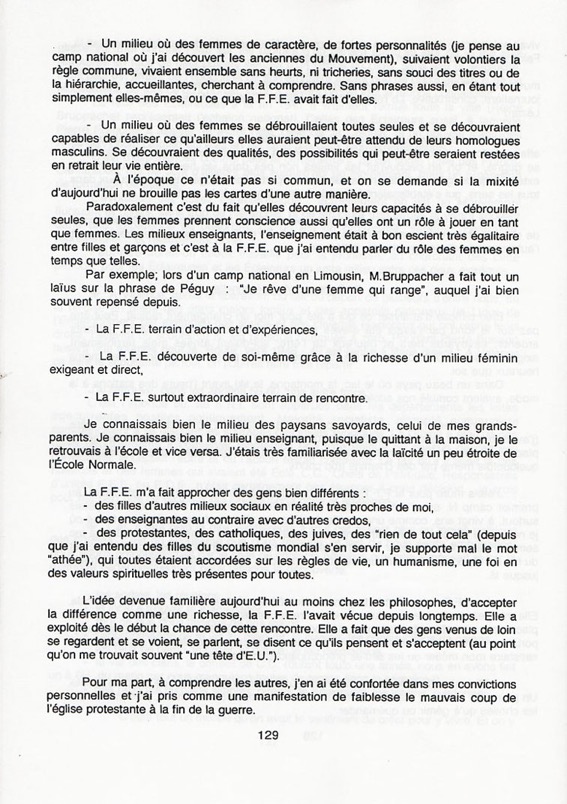 - Un milieu où des femmes de caractère, de fortes personnalités (je pense au camp national où j'ai découvert les anciennes du Mouvement), suivaient volontiers la règle commune, vivaient ensemble sans heurts, ni tricheries, sans souci des titres ou de la hiérarchie, accueillantes, cherchant à comprendre. Sans phrases aussi, en étant tout simplement elles-mêmes, ou ce que la F.F.E. avait fait d'elles.

- Un milieu où des femmes se débrouillaient toutes seules et se découvraient capables de réaliser ce qu'ailleurs elles auraient peut-être attendu de leurs homologues masculins. Se découvraient des qualités, des possibilités qui peut-être seraient restées en retrait leur vie entière.

À l'époque ce n'était pas si commun, et on se demande si la mixité d'aujourd'hui ne brouille pas les cartes d'une autre manière.

Paradoxalement c'est du fait qu'elles découvrent leurs capacités à se débrouiller seules, que les femmes prennent conscience aussi qu'elles ont un rôle à jouer en tant que femmes. Les milieux enseignants, l'enseignement était à bon escient très égalitaire entre filles et garçons et c'est à la F.F.E. que j'ai entendu parler du rôle des femmes en temps que telles.

Par exemple; lors d'un camp national en Limousin, M.Bruppacher a fait tout un laïus sur la phrase de Péguy : "Je rêve d'une femme qui range", auquel j'ai bien souvent repensé depuis.

- La F.F.E. terrain d'action et d'expériences,

- La F.F.E. découverte de soi-même grâce à la richesse d'un milieu féminin exigeant et direct,

- La F.F.E. surtout extraordinaire terrain de rencontre.

Je connaissais bien le milieu des paysans savoyards, celui de mes grands-parents. Je connaissais bien le milieu enseignant, puisque le quittant à la maison, je le retrouvais à l'école et vice versa. J'étais très familiarisée avec la laïcité un peu étroite de l'École Normale.

La F.F.E. m'a fait approcher des gens bien différents :
- des filles d'autres milieux sociaux en réalité très proches de moi,
- des enseignantes au contraire avec d'autres credos,
- des protestantes, des catholiques, des juives, des "rien de tout cela" (depuis que j'ai entendu des filles du scoutisme mondial s'en servir, je supporte mal le mot "athée"), qui toutes étaient accordées sur les règles de vie, un humanisme, une foi en des valeurs spirituelles très présentes pour toutes.

L'idée devenue familière aujourd'hui au moins chez les philosophes, d'accepter la différence comme une richesse, la F.F.E. l'avait vécue depuis longtemps. Elle a exploité dès le début la chance de cette rencontre. Elle a fait que des gens venus de loin se regardent et se voient, se parlent, se disent ce qu'ils pensent et s'acceptent (au point qu'on me trouvait souvent "une tête d'E.U.").

Pour ma part, à comprendre les autres, j'en ai été confortée dans mes convictions personnelles et j'ai pris comme une manifestation de faiblesse le mauvais coup de l'église protestante à la fin de la guerre.

129